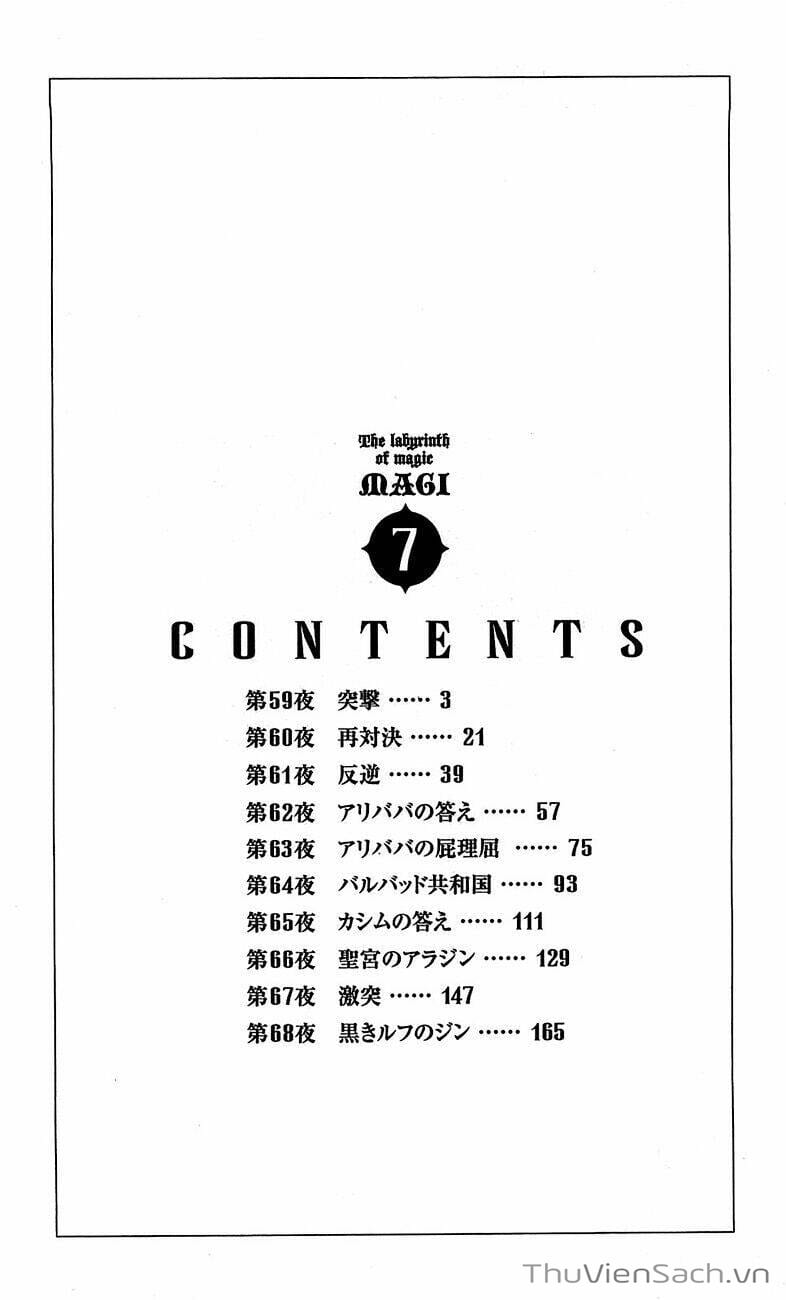 The labyrinth
of magic
MAGI

7

CONTENTS

第59夜 突撃 3
第60夜 再対決 21
第61夜 反逆 39
第62夜 アリババの答え 57
第63夜 アリババの屁理屈 75
第64夜 バルバッド共和国 93
第65夜 カシムの答え 111
第66夜 聖宮のアラジン 129
第67夜 激突 147
第68夜 黒きルフのジン 165

ThuVienSach.vn